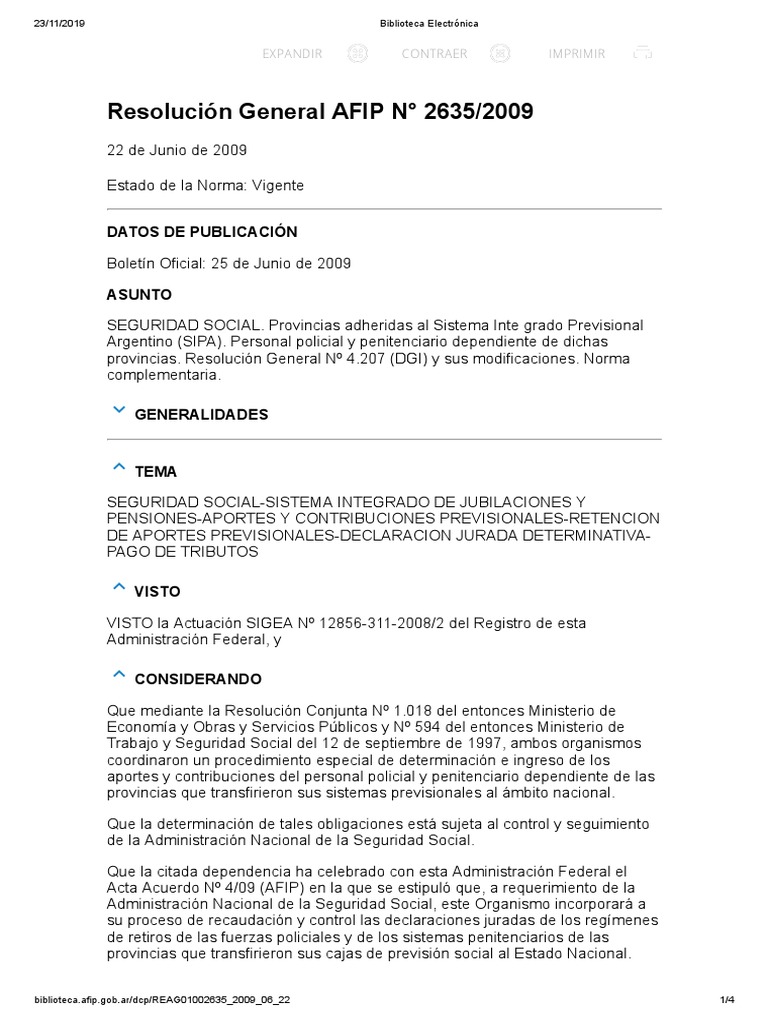 23/11/2019 Biblioteca Electrónica

EXPANDIR CONTRAER IMPRIMIR

Resolución General AFIP N° 2635/2009

22 de Junio de 2009

Estado de la Norma: Vigente

DATOS DE PUBLICACIÓN

Boletín Oficial: 25 de Junio de 2009

ASUNTO

SEGURIDAD SOCIAL. Provincias adheridas al Sistema Inte grado Previsional Argentino (SIPA). Personal policial y penitenciario dependiente de dichas provincias. Resolución General Nº 4.207 (DGI) y sus modificaciones. Norma complementaria.

GENERALIDADES

TEMA

SEGURIDAD SOCIAL-SISTEMA INTEGRADO DE JUBILACIONES Y PENSIONES-APORTES Y CONTRIBUCIONES PREVISIONALES-RETENCION DE APORTES PREVISIONALES-DECLARACION JURADA DETERMINATIVA-PAGO DE TRIBUTOS

VISTO

VISTO la Actuación SIGEA Nº 12856-311-2008/2 del Registro de esta Administración Federal, y

CONSIDERANDO

Que mediante la Resolución Conjunta Nº 1.018 del entonces Ministerio de Economía y Obras y Servicios Públicos y Nº 594 del entonces Ministerio de Trabajo y Seguridad Social del 12 de septiembre de 1997, ambos organismos coordinaron un procedimiento especial de determinación e ingreso de los aportes y contribuciones del personal policial y penitenciario dependiente de las provincias que transfirieron sus sistemas previsionales al ámbito nacional.

Que la determinación de tales obligaciones está sujeta al control y seguimiento de la Administración Nacional de la Seguridad Social.

Que la citada dependencia ha celebrado con esta Administración Federal el Acta Acuerdo Nº 4/09 (AFIP) en la que se estipuló que, a requerimiento de la Administración Nacional de la Seguridad Social, este Organismo incorporará a su proceso de recaudación y control las declaraciones juradas de los regímenes de retiros de las fuerzas policiales y de los sistemas penitenciarios de las provincias que transfirieron sus cajas de previsión social al Estado Nacional.

biblioteca.afip.gob.ar/dcp/REAG01002635_2009_06_22 1/4